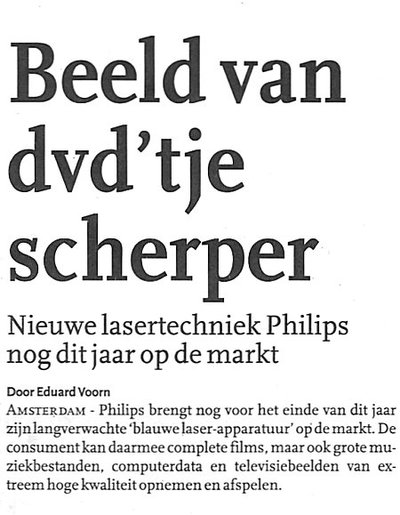 Beeld van dvd'tje scherper

Nieuwe lasertechniek Philips nog dit jaar op de markt

Door Eduard Voorn

AMSTERDAM - Philips brengt nog voor het einde van dit jaar zijn langverwachte 'blauwe laser-apparatuur' op de markt. De consument kan daarmee complete films, maar ook grote muziekbestanden, computerdata en televisiebeelden van extreem hoge kwaliteit opnemen en afspelen.